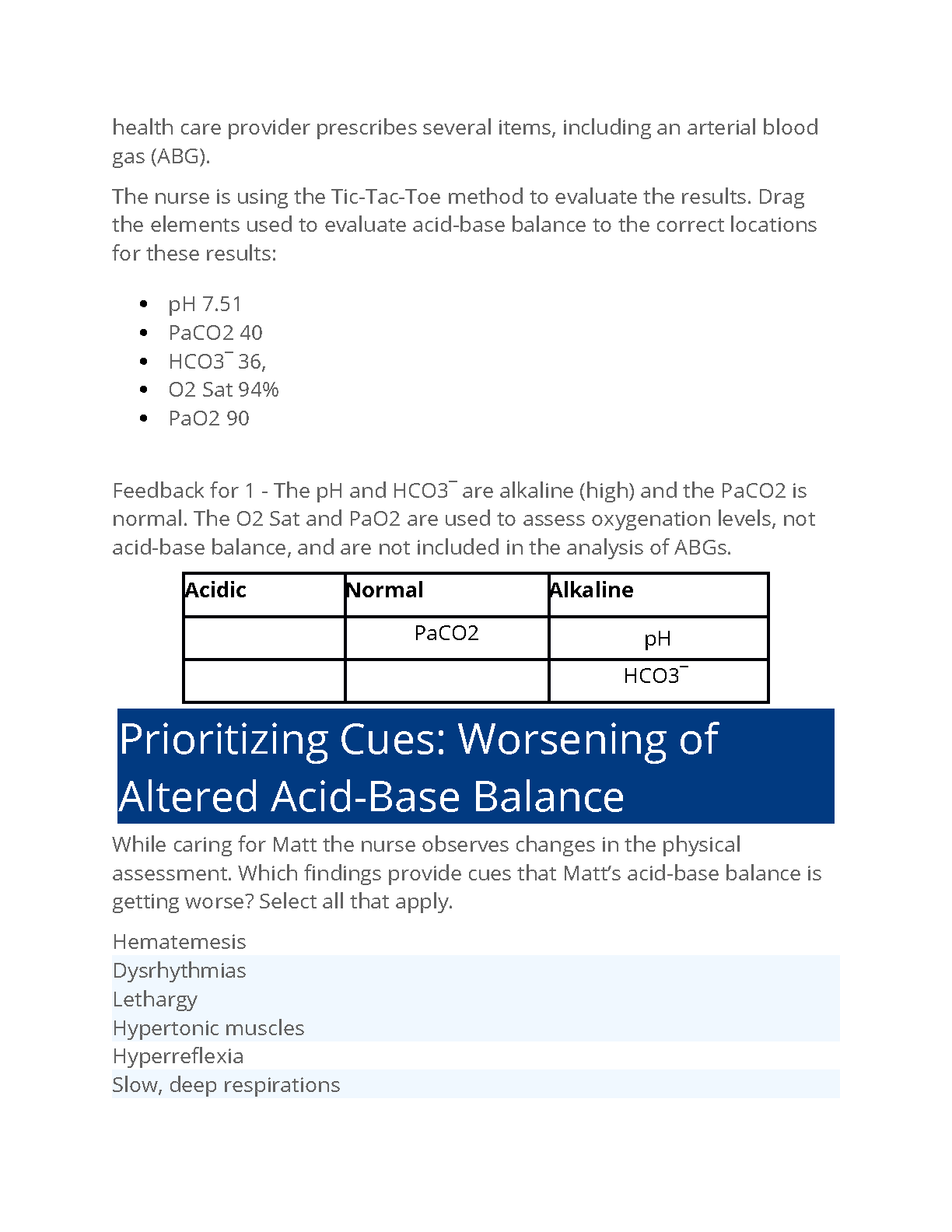 health care provider prescribes several items, including an arterial blood gas (ABG).

The nurse is using the Tic-Tac-Toe method to evaluate the results. Drag the elements used to evaluate acid-base balance to the correct locations for these results:

- pH 7.51
- PaCO2 40
- HCO3¯ 36,
- O2 Sat 94%
- PaO2 90

Feedback for 1 - The pH and HCO3¯ are alkaline (high) and the PaCO2 is normal. The O2 Sat and PaO2 are used to assess oxygenation levels, not acid-base balance, and are not included in the analysis of ABGs.

| Acidic | Normal | Alkaline |
|---|---|---|
| | PaCO2 | pH |
| | | HCO3¯ |

Prioritizing Cues: Worsening of Altered Acid-Base Balance

While caring for Matt the nurse observes changes in the physical assessment. Which findings provide cues that Matt's acid-base balance is getting worse? Select all that apply.

Hematemesis
Dysrhythmias
Lethargy
Hypertonic muscles
Hyperreflexia
Slow, deep respirations